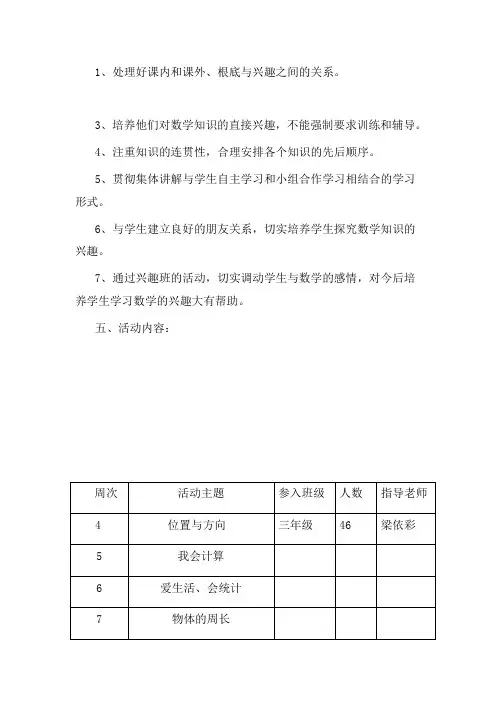 1、处理好课内和课外、根底与兴趣之间的关系。

3、培养他们对数学知识的直接兴趣，不能强制要求训练和辅导。

4、注重知识的连贯性，合理安排各个知识的先后顺序。

5、贯彻集体讲解与学生自主学习和小组合作学习相结合的学习形式。

6、与学生建立良好的朋友关系，切实培养学生探究数学知识的兴趣。

7、通过兴趣班的活动，切实调动学生与数学的感情，对今后培养学生学习数学的兴趣大有帮助。

五、活动内容：

| 周次 | 活动主题 | 参入班级 | 人数 | 指导老师 |
|---|---|---|---|---|
| 4 | 位置与方向 | 三年级 | 46 | 梁依彩 |
| 5 | 我会计算 | | | |
| 6 | 爱生活、会统计 | | | |
| 7 | 物体的周长 | | | |